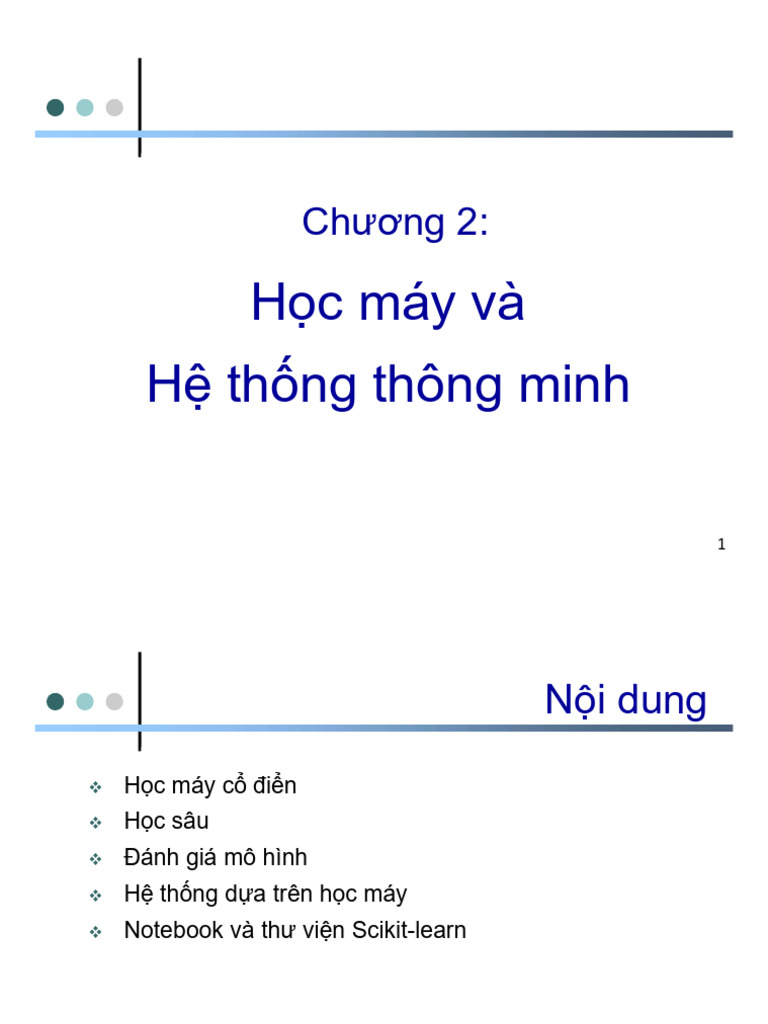 Chương 2:

Học máy và

Hệ thống thông minh

1

Nội dung

❖ Học máy cổ điển
❖ Học sâu
❖ Đánh giá mô hình
❖ Hệ thống dựa trên học máy
❖ Notebook và thư viện Scikit-learn